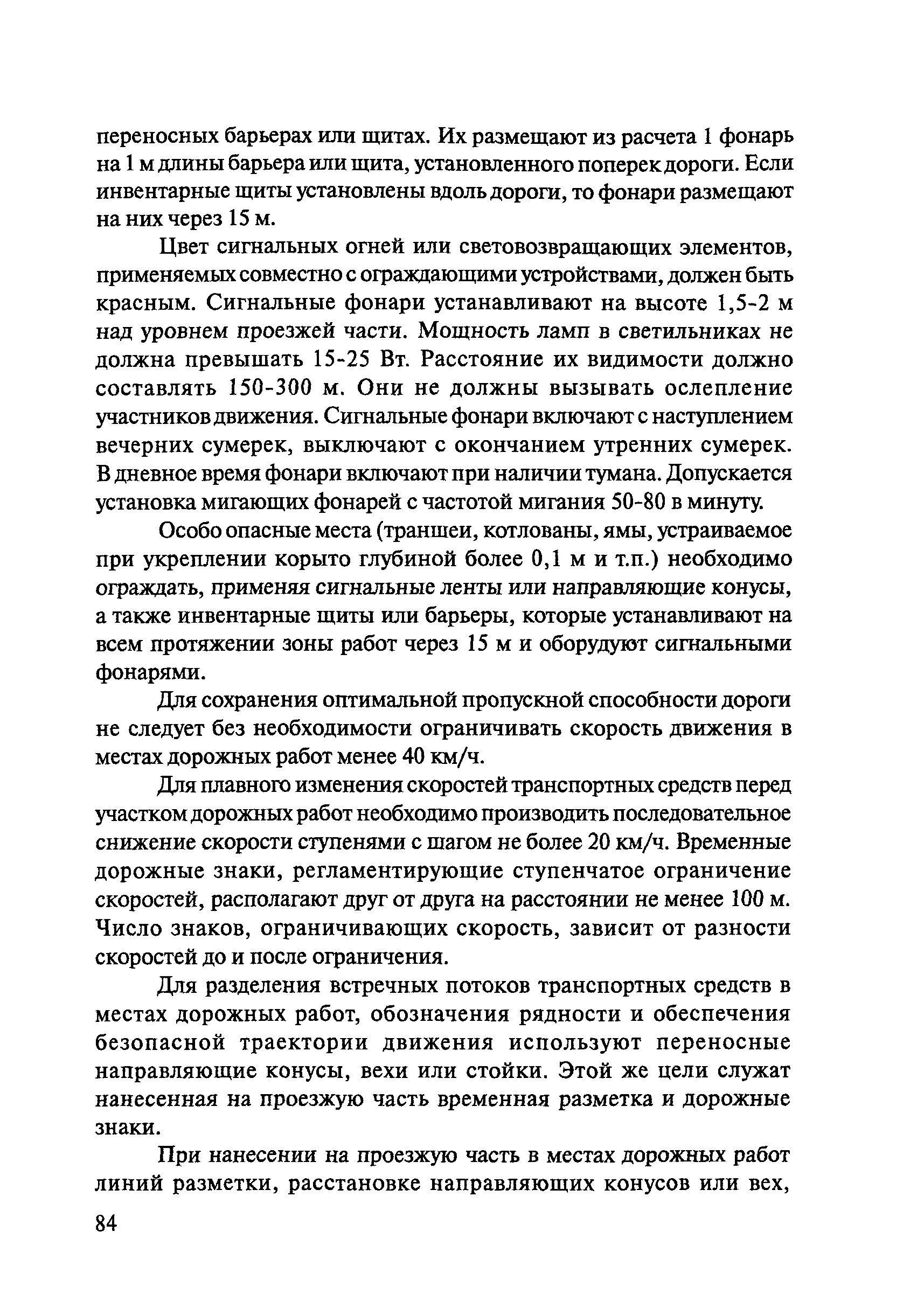 переносных барьерах или щитах. Их размещают из расчета 1 фонарь на 1 м длины барьера или щита, установленного поперек дороги. Если инвентарные щиты установлены вдоль дороги, то фонари размещают на них через 15 м.

Цвет сигнальных огней или световозвращающих элементов, применяемых совместно с ограждающими устройствами, должен быть красным. Сигнальные фонари устанавливают на высоте 1,5-2 м над уровнем проезжей части. Мощность ламп в светильниках не должна превышать 15-25 Вт. Расстояние их видимости должно составлять 150-300 м. Они не должны вызывать ослепление участников движения. Сигнальные фонари включают с наступлением вечерних сумерек, выключают с окончанием утренних сумерек. В дневное время фонари включают при наличии тумана. Допускается установка мигающих фонарей с частотой мигания 50-80 в минуту.

Особо опасные места (траншеи, котлованы, ямы, устраиваемое при укреплении корыто глубиной более 0,1 м и т.п.) необходимо ограждать, применяя сигнальные ленты или направляющие конусы, а также инвентарные щиты или барьеры, которые устанавливают на всем протяжении зоны работ через 15 м и оборудуют сигнальными фонарями.

Для сохранения оптимальной пропускной способности дороги не следует без необходимости ограничивать скорость движения в местах дорожных работ менее 40 км/ч.

Для плавного изменения скоростей транспортных средств перед участком дорожных работ необходимо производить последовательное снижение скорости ступенями с шагом не более 20 км/ч. Временные дорожные знаки, регламентирующие ступенчатое ограничение скоростей, располагают друг от друга на расстоянии не менее 100 м. Число знаков, ограничивающих скорость, зависит от разности скоростей до и после ограничения.

Для разделения встречных потоков транспортных средств в местах дорожных работ, обозначения рядности и обеспечения безопасной траектории движения используют переносные направляющие конусы, вехи или стойки. Этой же цели служат нанесенная на проезжую часть временная разметка и дорожные знаки.

При нанесении на проезжую часть в местах дорожных работ линий разметки, расстановке направляющих конусов или вех,

84